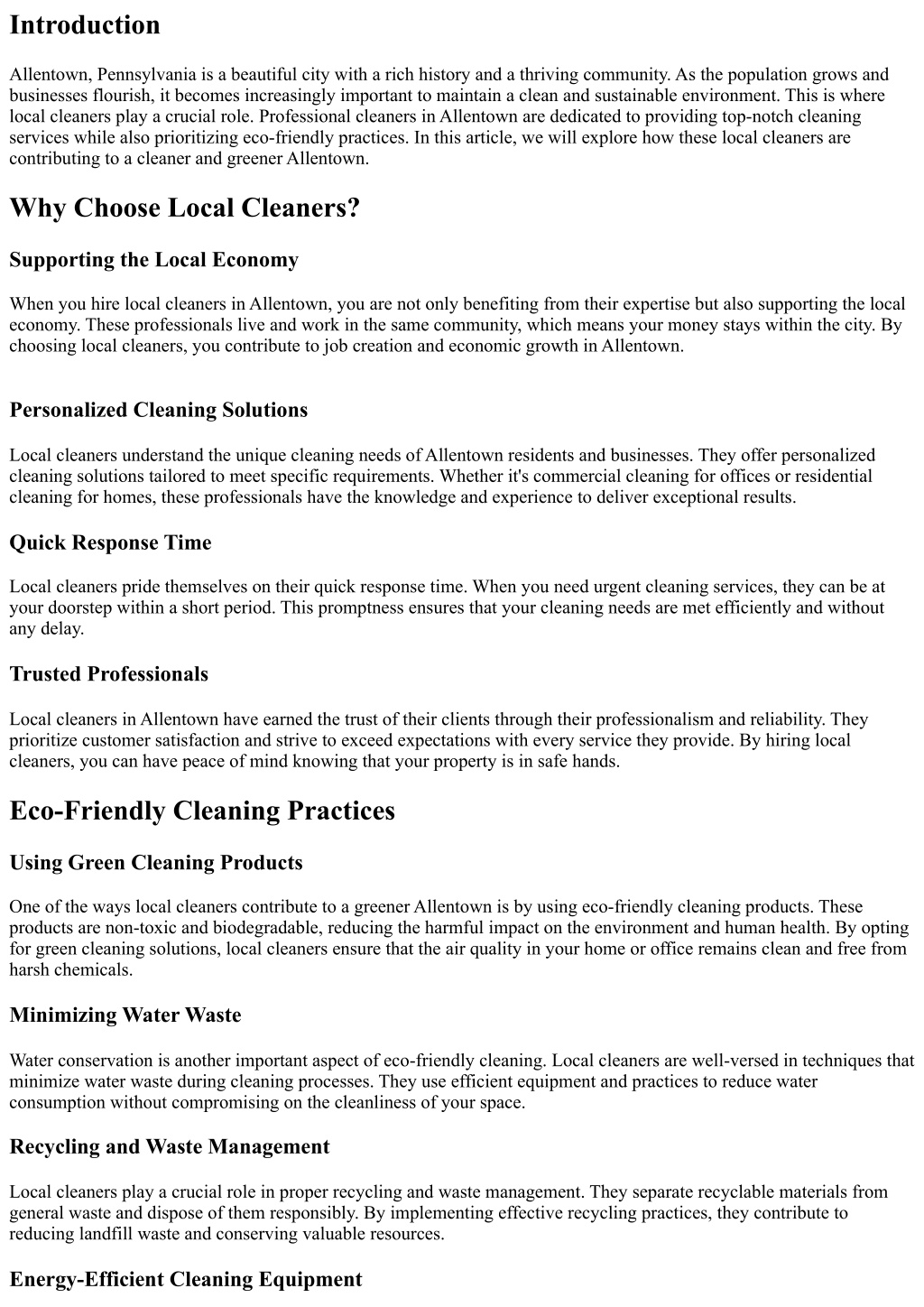 Introduction

Allentown, Pennsylvania is a beautiful city with a rich history and a thriving community. As the population grows and businesses flourish, it becomes increasingly important to maintain a clean and sustainable environment. This is where local cleaners play a crucial role. Professional cleaners in Allentown are dedicated to providing top-notch cleaning services while also prioritizing eco-friendly practices. In this article, we will explore how these local cleaners are contributing to a cleaner and greener Allentown.

Why Choose Local Cleaners?

Supporting the Local Economy

When you hire local cleaners in Allentown, you are not only benefiting from their expertise but also supporting the local economy. These professionals live and work in the same community, which means your money stays within the city. By choosing local cleaners, you contribute to job creation and economic growth in Allentown.

Personalized Cleaning Solutions

Local cleaners understand the unique cleaning needs of Allentown residents and businesses. They offer personalized cleaning solutions tailored to meet specific requirements. Whether it's commercial cleaning for offices or residential cleaning for homes, these professionals have the knowledge and experience to deliver exceptional results.

Quick Response Time

Local cleaners pride themselves on their quick response time. When you need urgent cleaning services, they can be at your doorstep within a short period. This promptness ensures that your cleaning needs are met efficiently and without any delay.

Trusted Professionals

Local cleaners in Allentown have earned the trust of their clients through their professionalism and reliability. They prioritize customer satisfaction and strive to exceed expectations with every service they provide. By hiring local cleaners, you can have peace of mind knowing that your property is in safe hands.

Eco-Friendly Cleaning Practices

Using Green Cleaning Products

One of the ways local cleaners contribute to a greener Allentown is by using eco-friendly cleaning products. These products are non-toxic and biodegradable, reducing the harmful impact on the environment and human health. By opting for green cleaning solutions, local cleaners ensure that the air quality in your home or office remains clean and free from harsh chemicals.

Minimizing Water Waste

Water conservation is another important aspect of eco-friendly cleaning. Local cleaners are well-versed in techniques that minimize water waste during cleaning processes. They use efficient equipment and practices to reduce water consumption without compromising on the cleanliness of your space.

Recycling and Waste Management

Local cleaners play a crucial role in proper recycling and waste management. They separate recyclable materials from general waste and dispose of them responsibly. By implementing effective recycling practices, they contribute to reducing landfill waste and conserving valuable resources.

Energy-Efficient Cleaning Equipment